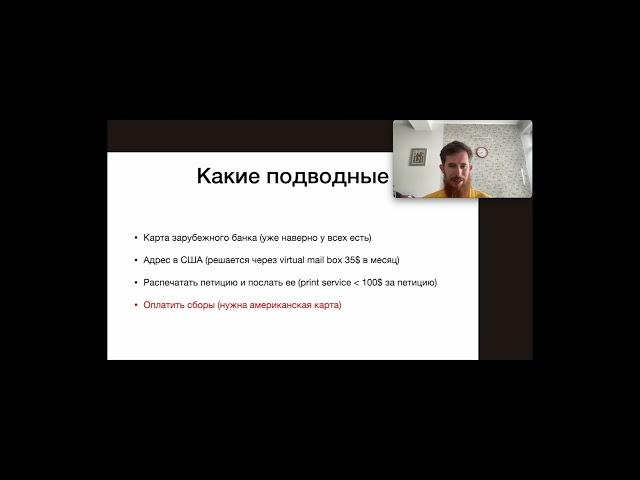 Какие подводные

• Карта зарубежного банка (уже наверно у всех есть)
• Адрес в США (решается через virtual mail box 35$ в месяц)
• Распечатать петицию и послать ее (print service < 100$ за петицию)
• Оплатить сборы (нужна американская карта)